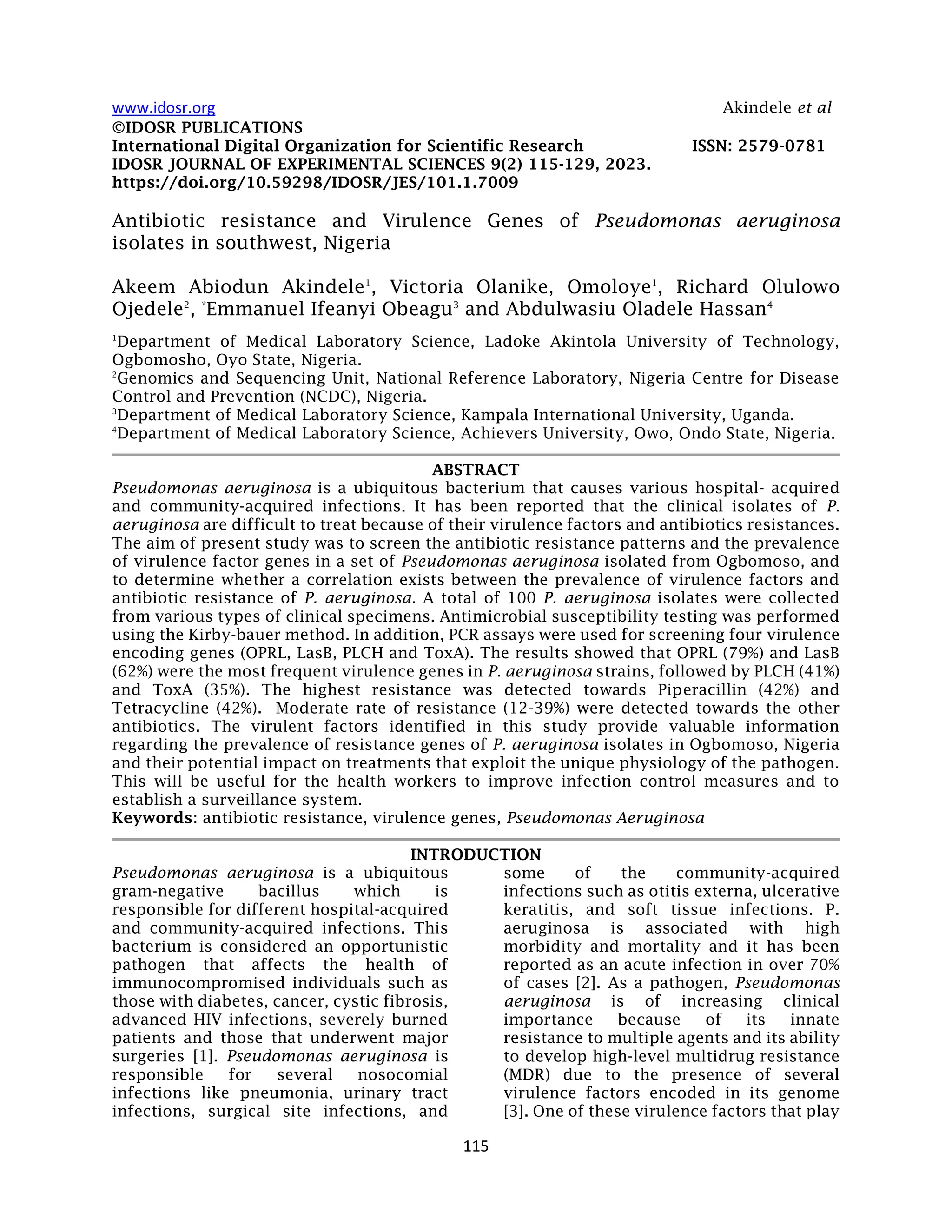 www.idosr.org Akindele et al

©IDOSR PUBLICATIONS
International Digital Organization for Scientific Research ISSN: 2579-0781
IDOSR JOURNAL OF EXPERIMENTAL SCIENCES 9(2) 115-129, 2023.
https://doi.org/10.59298/IDOSR/JES/101.1.7009

Antibiotic resistance and Virulence Genes of Pseudomonas aeruginosa isolates in southwest, Nigeria

Akeem Abiodun Akindele$^{1}$, Victoria Olanike, Omoloye$^{1}$, Richard Olulowo Ojedele$^{2}$, $^{*}$Emmanuel Ifeanyi Obeagu$^{3}$ and Abdulwasiu Oladele Hassan$^{4}$

$^{1}$Department of Medical Laboratory Science, Ladoke Akintola University of Technology, Ogbomosho, Oyo State, Nigeria.
$^{2}$Genomics and Sequencing Unit, National Reference Laboratory, Nigeria Centre for Disease Control and Prevention (NCDC), Nigeria.
$^{3}$Department of Medical Laboratory Science, Kampala International University, Uganda.
$^{4}$Department of Medical Laboratory Science, Achievers University, Owo, Ondo State, Nigeria.

ABSTRACT

Pseudomonas aeruginosa is a ubiquitous bacterium that causes various hospital- acquired and community-acquired infections. It has been reported that the clinical isolates of P. aeruginosa are difficult to treat because of their virulence factors and antibiotics resistances. The aim of present study was to screen the antibiotic resistance patterns and the prevalence of virulence factor genes in a set of Pseudomonas aeruginosa isolated from Ogbomoso, and to determine whether a correlation exists between the prevalence of virulence factors and antibiotic resistance of P. aeruginosa. A total of 100 P. aeruginosa isolates were collected from various types of clinical specimens. Antimicrobial susceptibility testing was performed using the Kirby-bauer method. In addition, PCR assays were used for screening four virulence encoding genes (OPRL, LasB, PLCH and ToxA). The results showed that OPRL (79%) and LasB (62%) were the most frequent virulence genes in P. aeruginosa strains, followed by PLCH (41%) and ToxA (35%). The highest resistance was detected towards Piperacillin (42%) and Tetracycline (42%). Moderate rate of resistance (12-39%) were detected towards the other antibiotics. The virulent factors identified in this study provide valuable information regarding the prevalence of resistance genes of P. aeruginosa isolates in Ogbomoso, Nigeria and their potential impact on treatments that exploit the unique physiology of the pathogen. This will be useful for the health workers to improve infection control measures and to establish a surveillance system.
Keywords: antibiotic resistance, virulence genes, Pseudomonas Aeruginosa

INTRODUCTION

Pseudomonas aeruginosa is a ubiquitous gram-negative bacillus which is responsible for different hospital-acquired and community-acquired infections. This bacterium is considered an opportunistic pathogen that affects the health of immunocompromised individuals such as those with diabetes, cancer, cystic fibrosis, advanced HIV infections, severely burned patients and those that underwent major surgeries [1]. Pseudomonas aeruginosa is responsible for several nosocomial infections like pneumonia, urinary tract infections, surgical site infections, and some of the community-acquired infections such as otitis externa, ulcerative keratitis, and soft tissue infections. P. aeruginosa is associated with high morbidity and mortality and it has been reported as an acute infection in over 70% of cases [2]. As a pathogen, Pseudomonas aeruginosa is of increasing clinical importance because of its innate resistance to multiple agents and its ability to develop high-level multidrug resistance (MDR) due to the presence of several virulence factors encoded in its genome [3]. One of these virulence factors that play

115